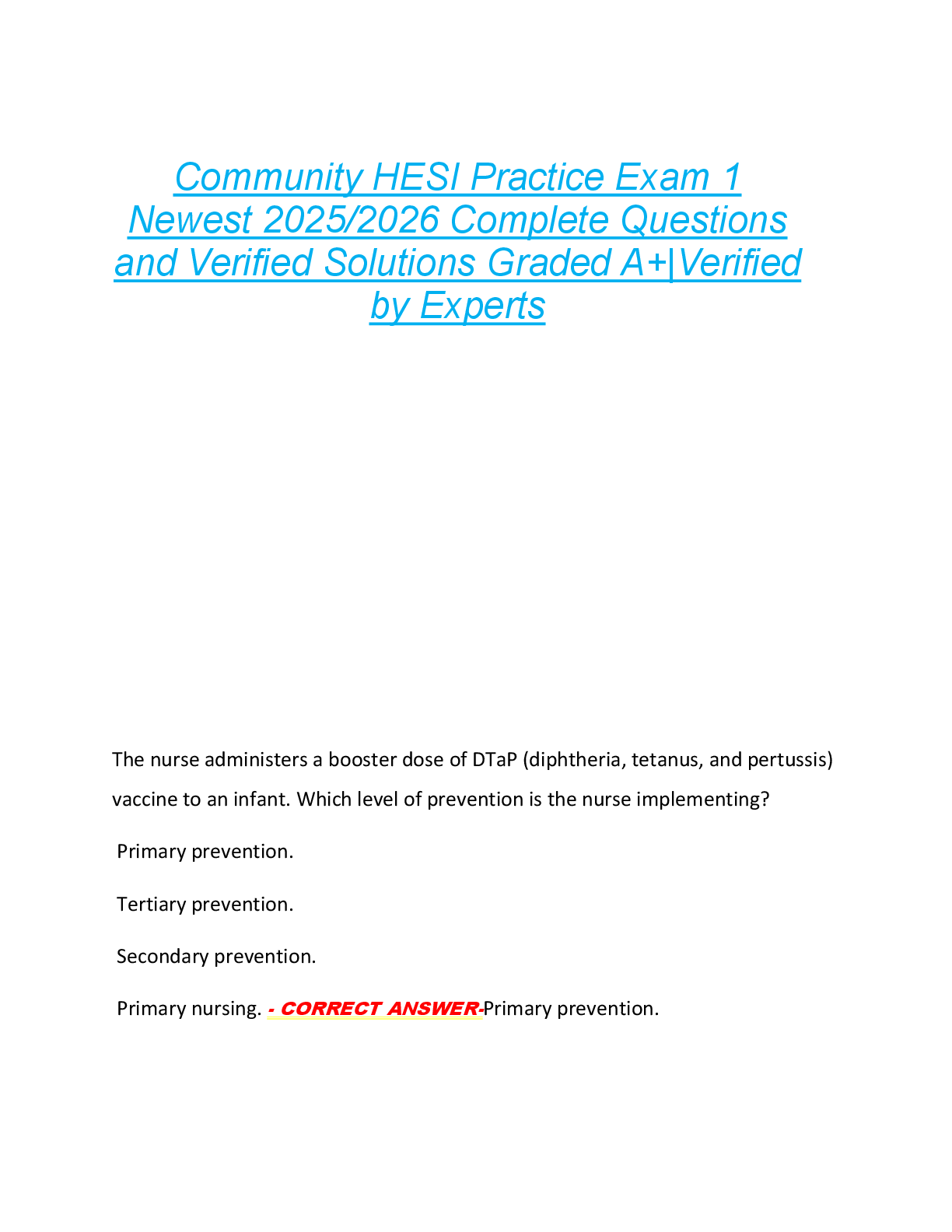 Community HESI Practice Exam 1 Newest 2025/2026 Complete Questions and Verified Solutions Graded A+|Verified by Experts

The nurse administers a booster dose of DTaP (diphtheria, tetanus, and pertussis) vaccine to an infant. Which level of prevention is the nurse implementing?

Primary prevention.

Tertiary prevention.

Secondary prevention.

Primary nursing. - CORRECT ANSWER-Primary prevention.